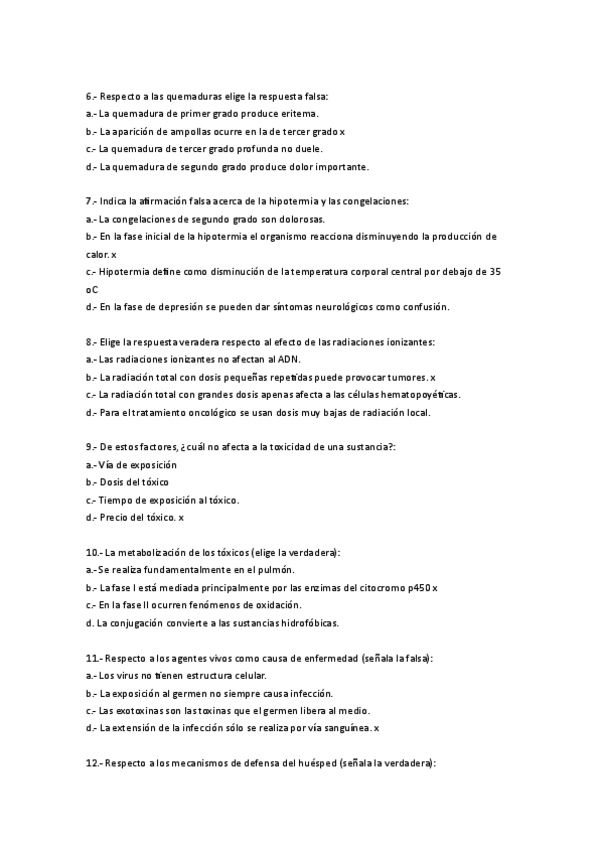 6.- Respecto a las quemaduras elige la respuesta falsa:
a.- La quemadura de primer grado produce eritema.
b.- La aparición de ampollas ocurre en la de tercer grado x
c.- La quemadura de tercer grado profunda no duele.
d.- La quemadura de segundo grado produce dolor importante.

7.- Indica la afirmación falsa acerca de la hipotermia y las congelaciones:
a.- La congelaciones de segundo grado son dolorosas.
b.- En la fase inicial de la hipotermia el organismo reacciona disminuyendo la producción de calor. x
c.- Hipotermia define como disminución de la temperatura corporal central por debajo de 35 oC
d.- En la fase de depresión se pueden dar síntomas neurológicos como confusión.

8.- Elige la respuesta veradera respecto al efecto de las radiaciones ionizantes:
a.- Las radiaciones ionizantes no afectan al ADN.
b.- La radiación total con dosis pequeñas repetidas puede provocar tumores. x
c.- La radiación total con grandes dosis apenas afecta a las células hematopoyéticas.
d.- Para el tratamiento oncológico se usan dosis muy bajas de radiación local.

9.- De estos factores, ¿cuál no afecta a la toxicidad de una sustancia?:
a.- Vía de exposición
b.- Dosis del tóxico
c.- Tiempo de exposición al tóxico.
d.- Precio del tóxico. x

10.- La metabolización de los tóxicos (elige la verdadera):
a.- Se realiza fundamentalmente en el pulmón.
b.- La fase I está mediada principalmente por las enzimas del citocromo p450 x
c.- En la fase II ocurren fenómenos de oxidación.
d. La conjugación convierte a las sustancias hidrofóbicas.

11.- Respecto a los agentes vivos como causa de enfermedad (señala la falsa):
a.- Los virus no tienen estructura celular.
b.- La exposición al germen no siempre causa infección.
c.- Las exotoxinas son las toxinas que el germen libera al medio.
d.- La extensión de la infección sólo se realiza por vía sanguínea. x

12.- Respecto a los mecanismos de defensa del huésped (señala la verdadera):